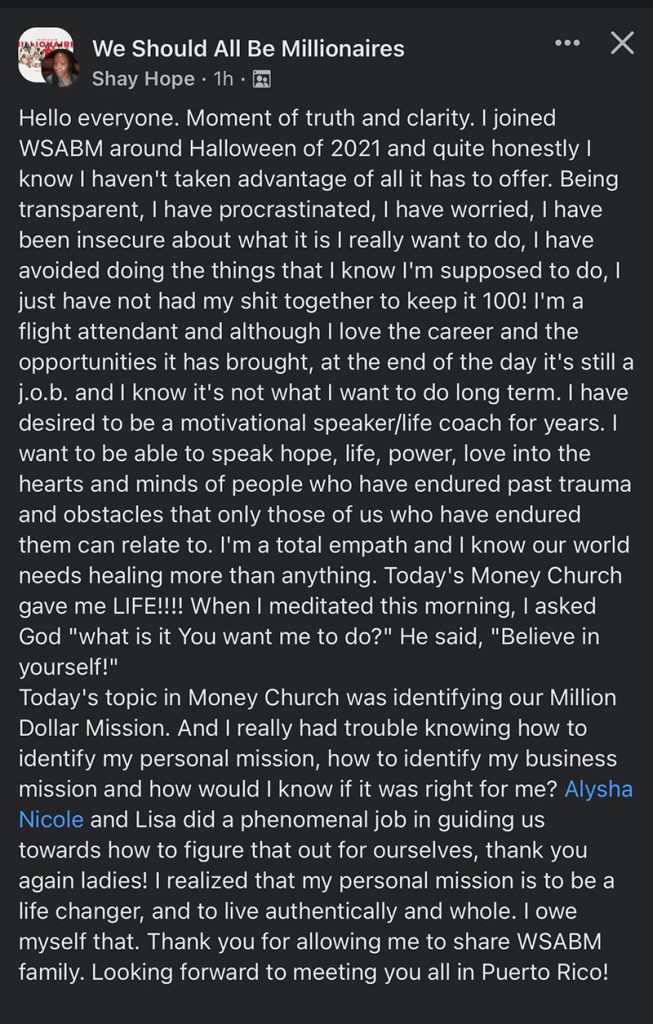 We Should All Be Millionaires
Shay Hope · 1h ·

Hello everyone. Moment of truth and clarity. I joined WSABM around Halloween of 2021 and quite honestly I know I haven't taken advantage of all it has to offer. Being transparent, I have procrastinated, I have worried, I have been insecure about what it is I really want to do, I have avoided doing the things that I know I'm supposed to do, I just have not had my shit together to keep it 100! I'm a flight attendant and although I love the career and the opportunities it has brought, at the end of the day it's still a j.o.b. and I know it's not what I want to do long term. I have desired to be a motivational speaker/life coach for years. I want to be able to speak hope, life, power, love into the hearts and minds of people who have endured past trauma and obstacles that only those of us who have endured them can relate to. I'm a total empath and I know our world needs healing more than anything. Today's Money Church gave me LIFE!!!! When I meditated this morning, I asked God "what is it You want me to do?" He said, "Believe in yourself!"
Today's topic in Money Church was identifying our Million Dollar Mission. And I really had trouble knowing how to identify my personal mission, how to identify my business mission and how would I know if it was right for me? Alysha Nicole and Lisa did a phenomenal job in guiding us towards how to figure that out for ourselves, thank you again ladies! I realized that my personal mission is to be a life changer, and to live authentically and whole. I owe myself that. Thank you for allowing me to share WSABM family. Looking forward to meeting you all in Puerto Rico!